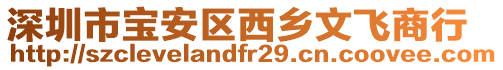 深圳市宝安区西乡文飞商行
http://szclevelandfr29.cn.coovee.com